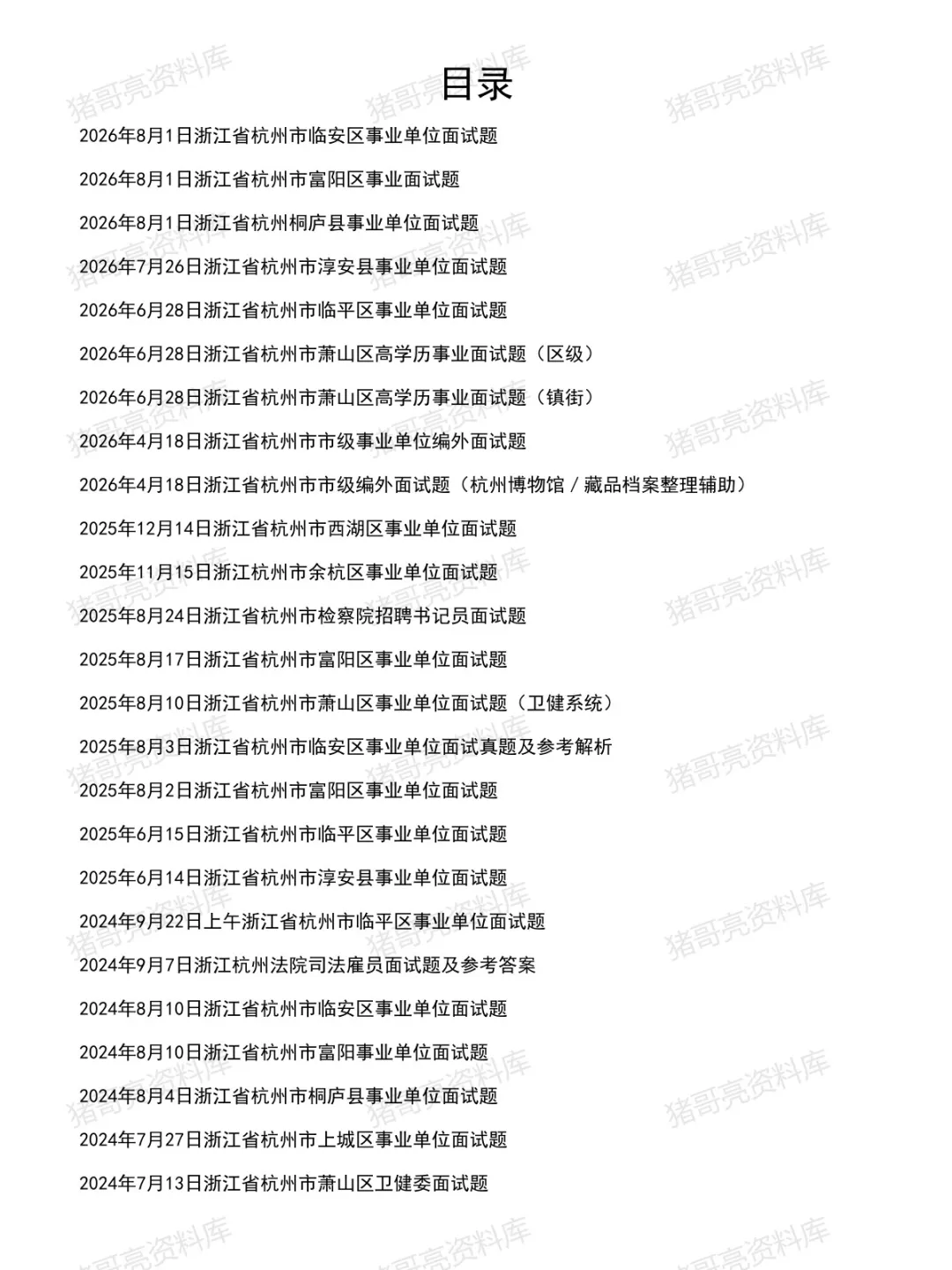 目录

2026年8月1日浙江省杭州市临安区事业单位面试题

2026年8月1日浙江省杭州市富阳区事业面试题

2026年8月1日浙江省杭州桐庐县事业单位面试题

2026年7月26日浙江省杭州市淳安县事业单位面试题

2026年6月28日浙江省杭州市临平区事业单位面试题

2026年6月28日浙江省杭州市萧山区高学历事业面试题（区级）

2026年6月28日浙江省杭州市萧山区高学历事业面试题（镇街）

2026年4月18日浙江省杭州市市级事业单位编外面试题

2026年4月18日浙江省杭州市市级编外面试题（杭州博物馆/藏品档案整理辅助）

2025年12月14日浙江省杭州市西湖区事业单位面试题

2025年11月15日浙江杭州市余杭区事业单位面试题

2025年8月24日浙江省杭州市检察院招聘书记员面试题

2025年8月17日浙江省杭州市富阳区事业单位面试题

2025年8月10日浙江省杭州市萧山区事业单位面试题（卫健系统）

2025年8月3日浙江省杭州市临安区事业单位面试真题及参考解析

2025年8月2日浙江省杭州市富阳区事业单位面试题

2025年6月15日浙江省杭州市临平区事业单位面试题

2025年6月14日浙江省杭州市淳安县事业单位面试题

2024年9月22日上午浙江省杭州市临平区事业单位面试题

2024年9月7日浙江杭州法院司法雇员面试题及参考答案

2024年8月10日浙江省杭州市临安区事业单位面试题

2024年8月10日浙江省杭州市富阳事业单位面试题

2024年8月4日浙江省杭州市桐庐县事业单位面试题

2024年7月27日浙江省杭州市上城区事业单位面试题

2024年7月13日浙江省杭州市萧山区卫健委面试题

猪哥亮资料库